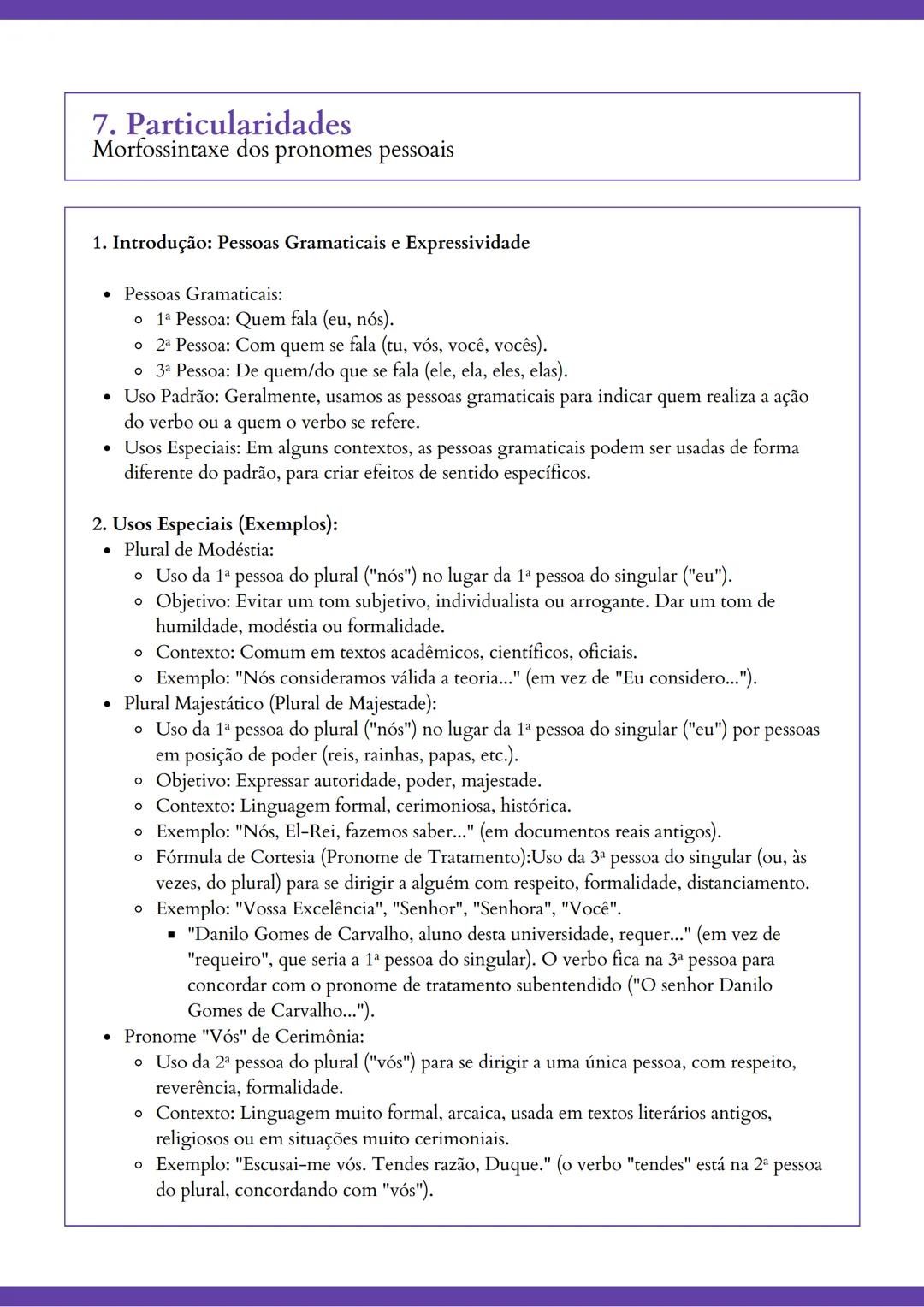 7. Particularidades
Morfossintaxe dos pronomes pessoais

1. Introdução: Pessoas Gramaticais e Expressividade

- Pessoas Gramaticais:
  - 1ª Pessoa: Quem fala (eu, nós).
  - 2ª Pessoa: Com quem se fala (tu, vós, você, vocês).
  - 3ª Pessoa: De quem/do que se fala (ele, ela, eles, elas).
- Uso Padrão: Geralmente, usamos as pessoas gramaticais para indicar quem realiza a ação do verbo ou a quem o verbo se refere.
- Usos Especiais: Em alguns contextos, as pessoas gramaticais podem ser usadas de forma diferente do padrão, para criar efeitos de sentido específicos.

2. Usos Especiais (Exemplos):
- Plural de Modéstia:
  - Uso da 1ª pessoa do plural ("nós") no lugar da 1ª pessoa do singular ("eu").
  - Objetivo: Evitar um tom subjetivo, individualista ou arrogante. Dar um tom de humildade, modéstia ou formalidade.
  - Contexto: Comum em textos acadêmicos, científicos, oficiais.
  - Exemplo: "Nós consideramos válida a teoria..." (em vez de "Eu considero...").
- Plural Majestático (Plural de Majestade):
  - Uso da 1ª pessoa do plural ("nós") no lugar da 1ª pessoa do singular ("eu") por pessoas em posição de poder (reis, rainhas, papas, etc.).
  - Objetivo: Expressar autoridade, poder, majestade.
  - Contexto: Linguagem formal, cerimoniosa, histórica.
  - Exemplo: "Nós, El-Rei, fazemos saber..." (em documentos reais antigos).
  - Fórmula de Cortesia (Pronome de Tratamento):Uso da 3ª pessoa do singular (ou, às vezes, do plural) para se dirigir a alguém com respeito, formalidade, distanciamento.
  - Exemplo: "Vossa Excelência", "Senhor", "Senhora", "Você".
    - "Danilo Gomes de Carvalho, aluno desta universidade, requer..." (em vez de "requeiro", que seria a 1ª pessoa do singular). O verbo fica na 3ª pessoa para concordar com o pronome de tratamento subentendido ("O senhor Danilo Gomes de Carvalho...").
- Pronome "Vós" de Cerimônia:
  - Uso da 2ª pessoa do plural ("vós") para se dirigir a uma única pessoa, com respeito, reverência, formalidade.
  - Contexto: Linguagem muito formal, arcaica, usada em textos literários antigos, religiosos ou em situações muito cerimoniais.
  - Exemplo: "Escusai-me vós. Tendes razão, Duque." (o verbo "tendes" está na 2ª pessoa do plural, concordando com "vós").